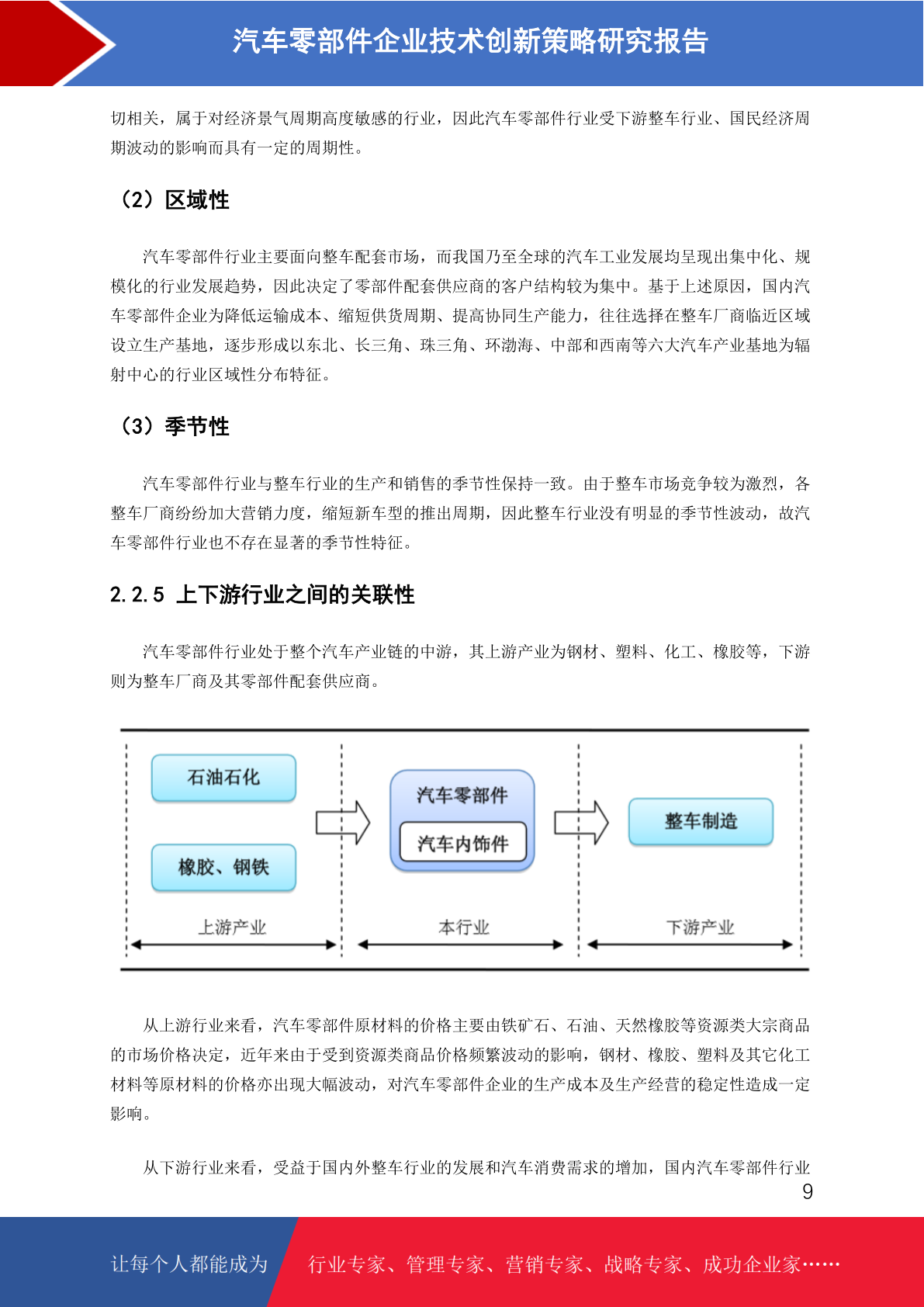 汽车零部件企业技术创新策略研究报告

切相关，属于对经济景气周期高度敏感的行业，因此汽车零部件行业受下游整车行业、国民经济周期波动的影响而具有一定的周期性。

（2）区域性

汽车零部件行业主要面向整车配套市场，而我国乃至全球的汽车工业发展均呈现出集中化、规模化的行业发展趋势，因此决定了零部件配套供应商的客户结构较为集中。基于上述原因，国内汽车零部件企业为降低运输成本、缩短供货周期、提高协同生产能力，往往选择在整车厂商临近区域设立生产基地，逐步形成以东北、长三角、珠三角、环渤海、中部和西南等六大汽车产业基地为辐射中心的行业区域性分布特征。

（3）季节性

汽车零部件行业与整车行业的生产和销售的季节性保持一致。由于整车市场竞争较为激烈，各整车厂商纷纷加大营销力度，缩短新车型的推出周期，因此整车行业没有明显的季节性波动，故汽车零部件行业也不存在显著的季节性特征。

2.2.5 上下游行业之间的关联性

汽车零部件行业处于整个汽车产业链的中游，其上游产业为钢材、塑料、化工、橡胶等，下游则为整车厂商及其零部件配套供应商。

石油石化
橡胶、钢铁
汽车零部件
汽车内饰件
整车制造
上游产业
本行业
下游产业

从上游行业来看，汽车零部件原材料的价格主要由铁矿石、石油、天然橡胶等资源类大宗商品的市场价格决定，近年来由于受到资源类商品价格频繁波动的影响，钢材、橡胶、塑料及其它化工材料等原材料的价格亦出现大幅波动，对汽车零部件企业的生产成本及生产经营的稳定性造成一定影响。

从下游行业来看，受益于国内外整车行业的发展和汽车消费需求的增加，国内汽车零部件行业

9

让每个人都能成为 行业专家、管理专家、营销专家、战略专家、成功企业家……